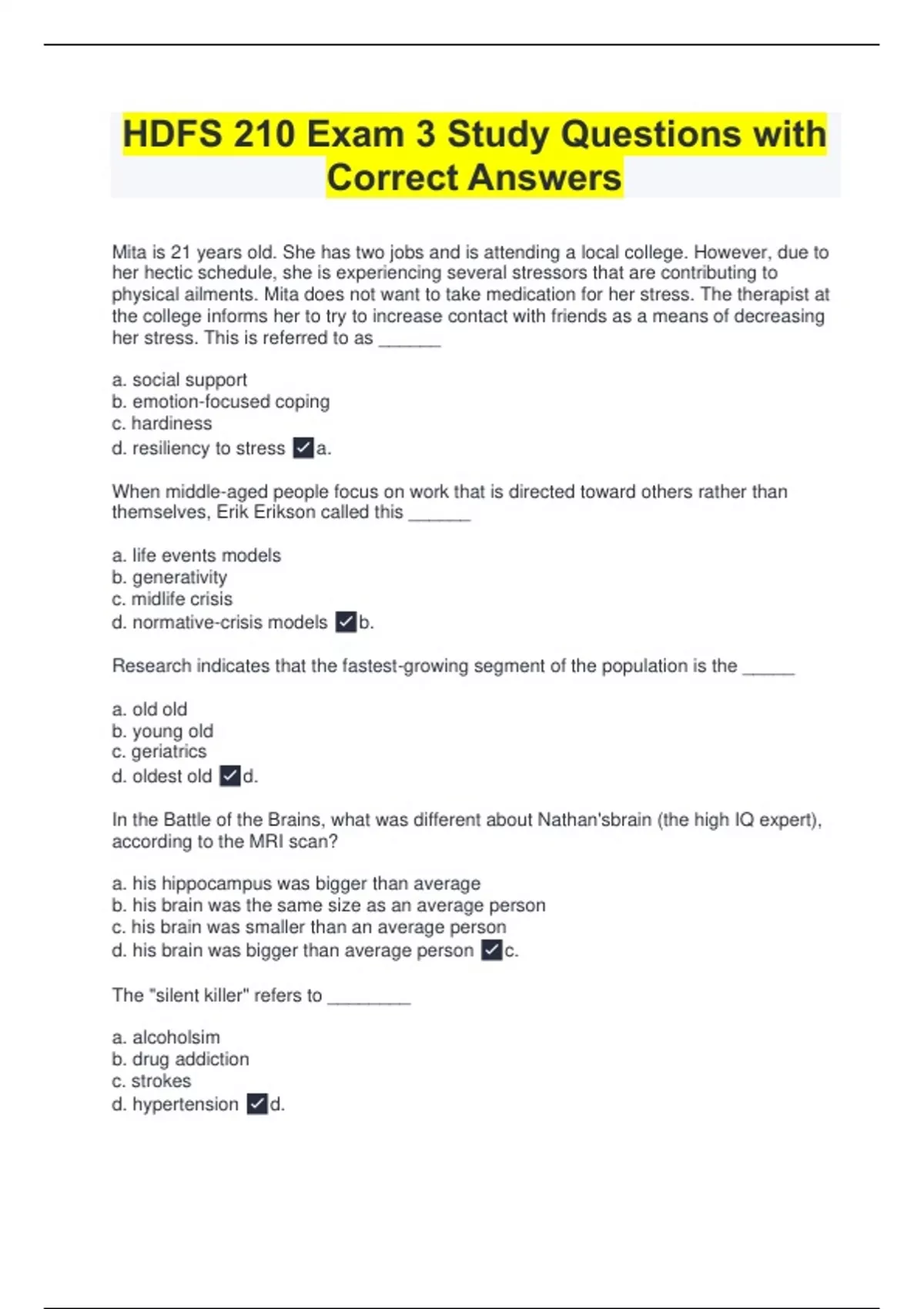 HDFS 210 Exam 3 Study Questions with Correct Answers

Mita is 21 years old. She has two jobs and is attending a local college. However, due to her hectic schedule, she is experiencing several stressors that are contributing to physical ailments. Mita does not want to take medication for her stress. The therapist at the college informs her to try to increase contact with friends as a means of decreasing her stress. This is referred to as ______

a. social support
b. emotion-focused coping
c. hardiness
d. resiliency to stress ✓a.

When middle-aged people focus on work that is directed toward others rather than themselves, Erik Erikson called this ______

a. life events models
b. generativity
c. midlife crisis
d. normative-crisis models ✓b.

Research indicates that the fastest-growing segment of the population is the _____

a. old old
b. young old
c. geriatrics
d. oldest old ✓d.

In the Battle of the Brains, what was different about Nathan'sbrain (the high IQ expert), according to the MRI scan?

a. his hippocampus was bigger than average
b. his brain was the same size as an average person
c. his brain was smaller than an average person
d. his brain was bigger than average person ✓c.

The "silent killer" refers to ________

a. alcoholsim
b. drug addiction
c. strokes
d. hypertension ✓d.